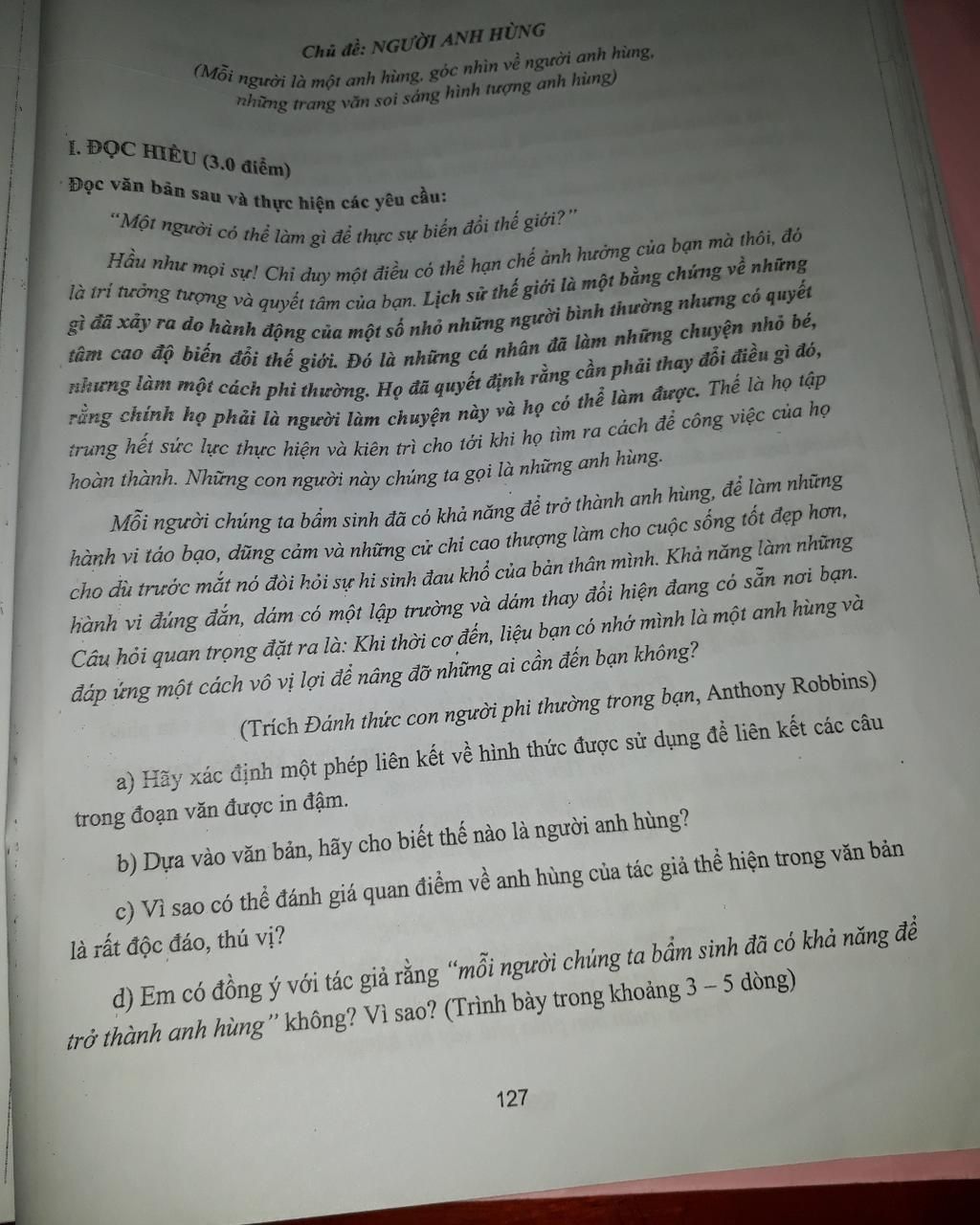 Chủ đề: NGƯỜI ANH HÙNG
(Mỗi người là một anh hùng, góc nhìn về người anh hùng, những trang văn soi sáng hình tượng anh hùng)

I. ĐỌC HIỂU (3.0 điểm)
Đọc văn bản sau và thực hiện các yêu cầu:

"Một người có thể làm gì để thực sự biến đổi thế giới?"

Hầu như mọi sự! Chỉ duy một điều có thể hạn chế ảnh hưởng của bạn mà thôi, đó là trí tưởng tượng và quyết tâm của bạn. Lịch sử thế giới là một bằng chứng về những gì đã xảy ra do hành động của một số nhỏ những người bình thường nhưng có quyết tâm cao độ biến đổi thế giới. Đó là những cá nhân đã làm những chuyện nhỏ bé, nhưng làm một cách phi thường. Họ đã quyết định rằng cần phải thay đổi điều gì đó, rằng chính họ phải là người làm chuyện này và họ có thể làm được. Thế là họ tập trung hết sức lực thực hiện và kiên trì cho tới khi họ tìm ra cách để công việc của họ hoàn thành. Những con người này chúng ta gọi là những anh hùng.

Mỗi người chúng ta bẩm sinh đã có khả năng để trở thành anh hùng, để làm những hành vi táo bạo, dũng cảm và những cử chỉ cao thượng làm cho cuộc sống tốt đẹp hơn, cho dù trước mắt nó đòi hỏi sự hi sinh đau khổ của bản thân mình. Khả năng làm những hành vi đúng đắn, dám có một lập trường và dám thay đổi hiện đang có sẵn nơi bạn. Câu hỏi quan trọng đặt ra là: Khi thời cơ đến, liệu bạn có nhớ mình là một anh hùng và đáp ứng một cách vô vị lợi để nâng đỡ những ai cần đến bạn không?

(Trích Đánh thức con người phi thường trong bạn, Anthony Robbins)

a) Hãy xác định một phép liên kết về hình thức được sử dụng để liên kết các câu trong đoạn văn được in đậm.

b) Dựa vào văn bản, hãy cho biết thế nào là người anh hùng?

c) Vì sao có thể đánh giá quan điểm về anh hùng của tác giả thể hiện trong văn bản là rất độc đáo, thú vị?

d) Em có đồng ý với tác giả rằng "mỗi người chúng ta bẩm sinh đã có khả năng để trở thành anh hùng" không? Vì sao? (Trình bày trong khoảng 3 – 5 dòng)

127